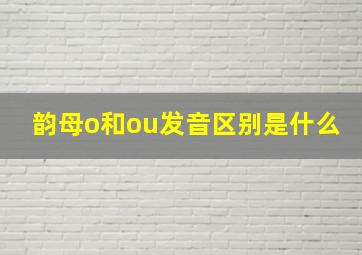 韵母o和ou发音区别是什么